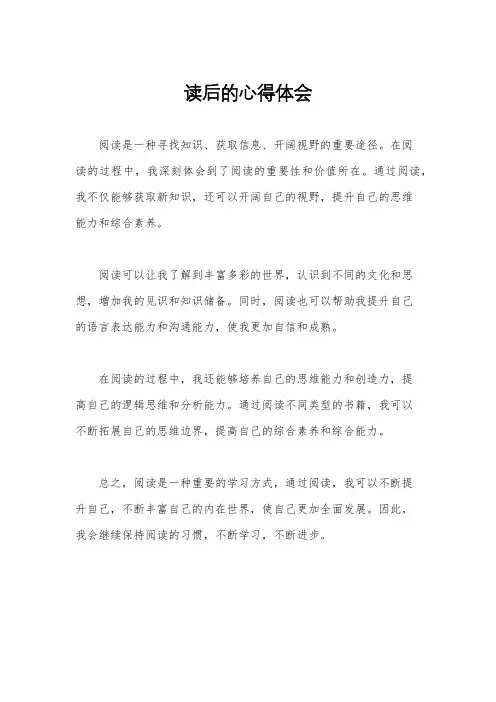 读后的心得体会

阅读是一种寻找知识、获取信息、开阔视野的重要途径。在阅读的过程中，我深刻体会到了阅读的重要性和价值所在。通过阅读，我不仅能够获取新知识，还可以开阔自己的视野，提升自己的思维能力和综合素养。

阅读可以让我了解到丰富多彩的世界，认识到不同的文化和思想，增加我的见识和知识储备。同时，阅读也可以帮助我提升自己的语言表达能力和沟通能力，使我更加自信和成熟。

在阅读的过程中，我还能够培养自己的思维能力和创造力，提高自己的逻辑思维和分析能力。通过阅读不同类型的书籍，我可以不断拓展自己的思维边界，提高自己的综合素养和综合能力。

总之，阅读是一种重要的学习方式，通过阅读，我可以不断提升自己，不断丰富自己的内在世界，使自己更加全面发展。因此，我会继续保持阅读的习惯，不断学习，不断进步。